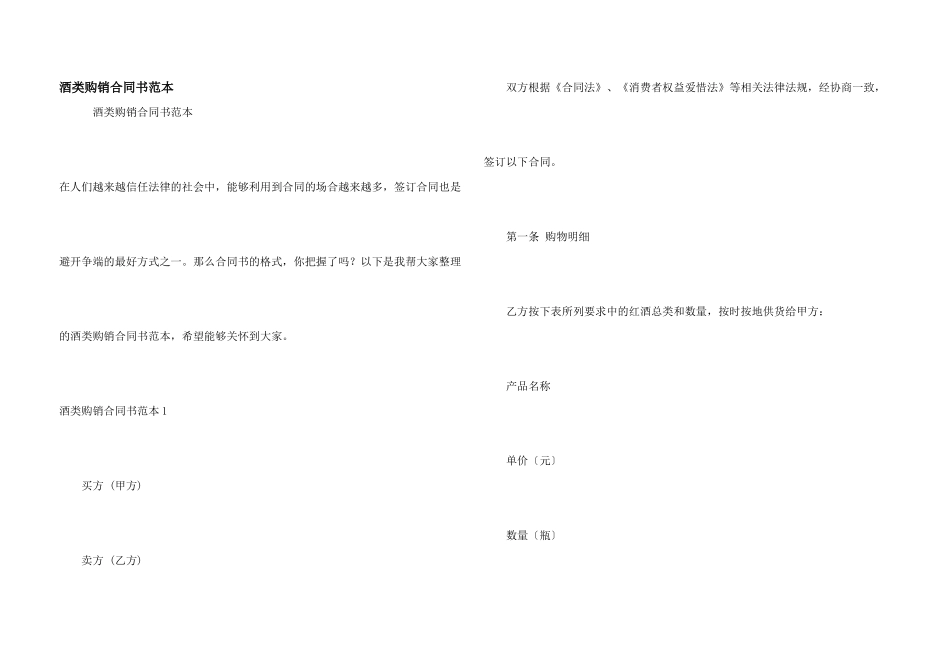 酒类购销合同书范本

酒类购销合同书范本

在人们越来越信任法律的社会中，能够利用到合同的场合越来越多，签订合同也是避开争端的最好方式之一。那么合同书的格式，你把握了吗？以下是我帮大家整理的酒类购销合同书范本，希望能够关怀到大家。

酒类购销合同书范本1

买方（甲方）

卖方（乙方）

双方根据《合同法》、《消费者权益爱惜法》等相关法律法规，经协商一致，签订以下合同。

第一条 购物明细

乙方按下表所列要求中的红酒总类和数量，按时按地供货给甲方：

产品名称

单价〔元〕

数量〔瓶〕